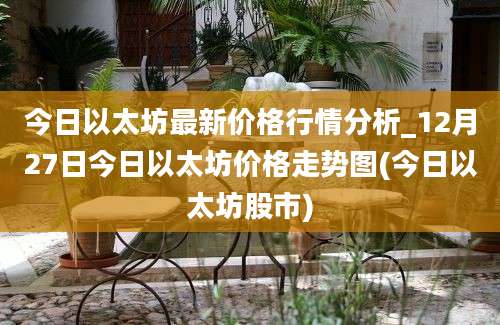 今日以太坊最新价格行情分析_12月27日今日以太坊价格走势图(今日以太坊股市)